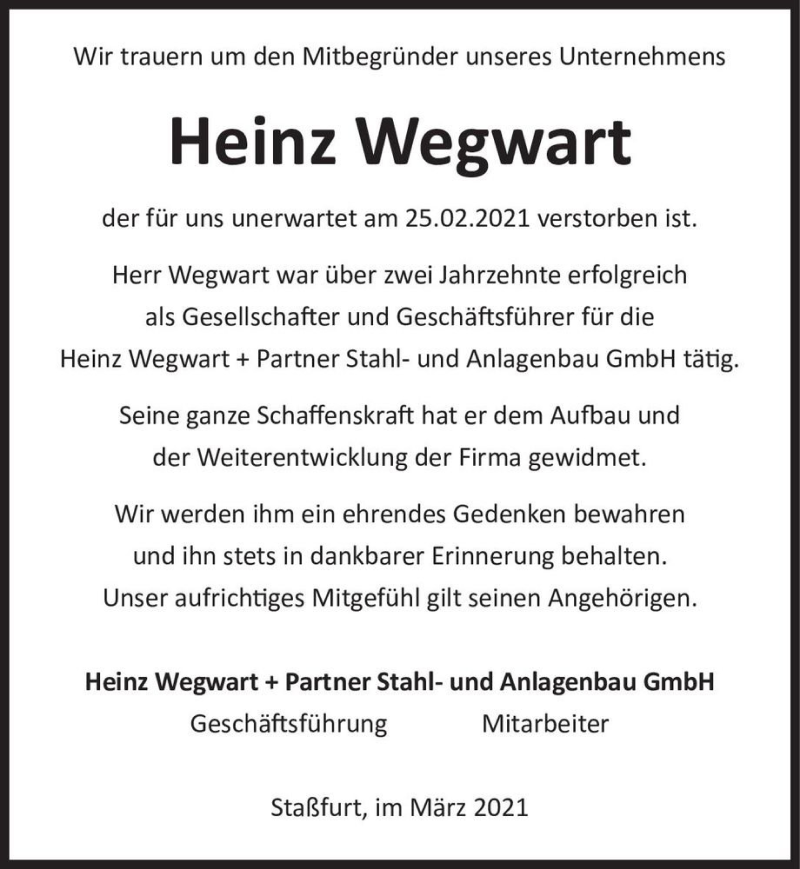 Wir trauern um den Mitbegründer unseres Unternehmens

Heinz Wegwart

der für uns unerwartet am 25.02.2021 verstorben ist.

Herr Wegwart war über zwei Jahrzehnte erfolgreich als Gesellschafter und Geschäftsführer für die Heinz Wegwart + Partner Stahl- und Anlagenbau GmbH tätig.

Seine ganze Schaffenskraft hat er dem Aufbau und der Weiterentwicklung der Firma gewidmet.

Wir werden ihm ein ehrendes Gedenken bewahren und ihn stets in dankbarer Erinnerung behalten. Unser aufrichtiges Mitgefühl gilt seinen Angehörigen.

Heinz Wegwart + Partner Stahl- und Anlagenbau GmbH

Geschäftsführung Mitarbeiter

Staßfurt, im März 2021